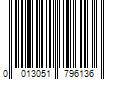 0 013051 796136